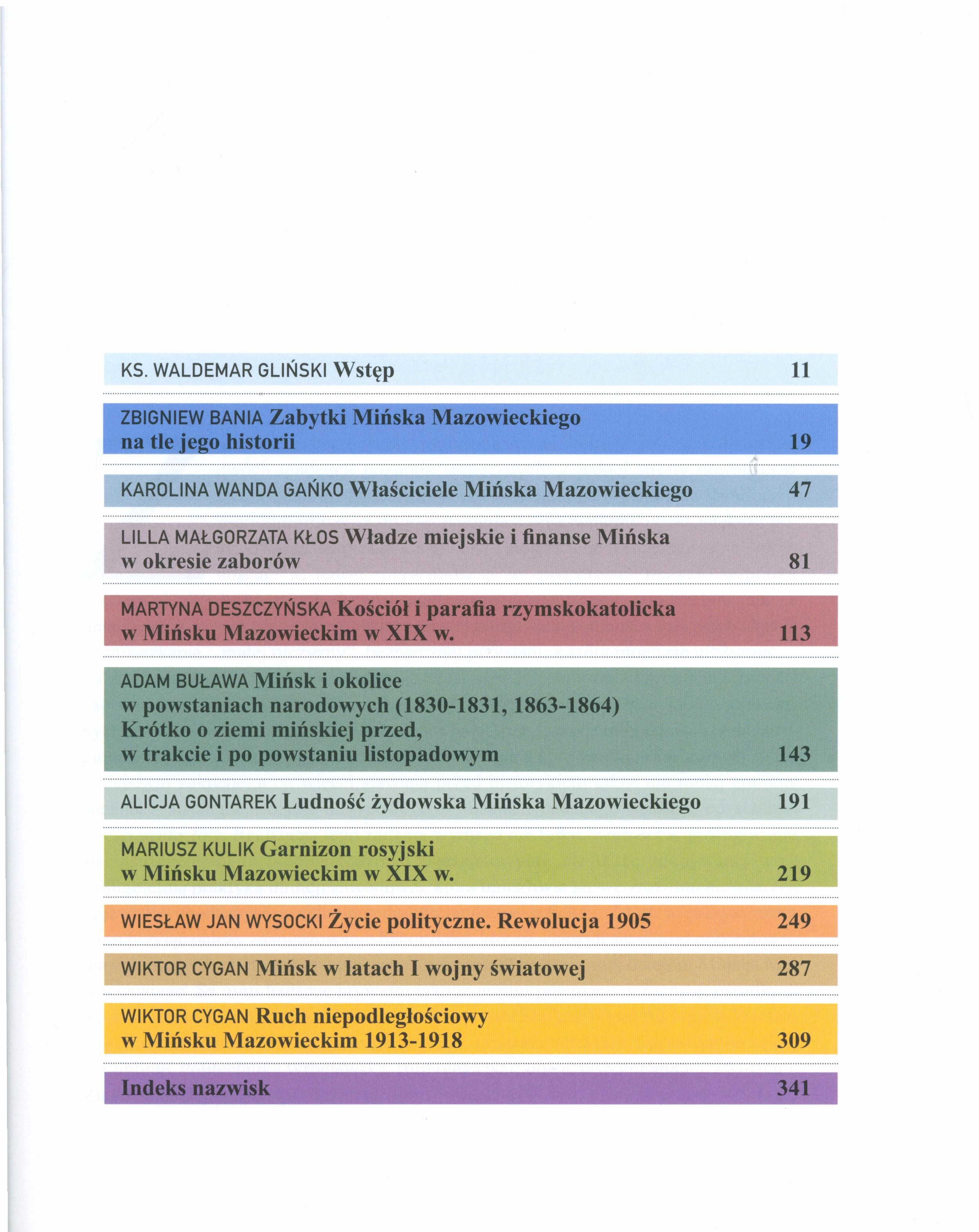 KS. WALDEMAR GLIŃSKI Wstęp 11

ZBIGNIEW BANIA Zabytki Mińska Mazowieckiego na tle jego historii 19

KAROLINA WANDA GAŃKO Właściciele Mińska Mazowieckiego 47

LILLA MAŁGORZATA KŁOS Władze miejskie i finanse Mińska w okresie zaborów 81

MARTYNA DESZCZYŃSKA Kościół i parafia rzymskokatolicka w Mińsku Mazowieckim w XIX w. 113

ADAM BUŁAWA Mińsk i okolice w powstaniach narodowych (1830-1831, 1863-1864) Krótko o ziemi mińskiej przed, w trakcie i po powstaniu listopadowym 143

ALICJA GONTAREK Ludność żydowska Mińska Mazowieckiego 191

MARIUSZ KULIK Garnizon rosyjski w Mińsku Mazowieckim w XIX w. 219

WIESŁAW JAN WYSOCKI Życie polityczne. Rewolucja 1905 249

WIKTOR CYGAN Mińsk w latach I wojny światowej 287

WIKTOR CYGAN Ruch niepodległościowy w Mińsku Mazowieckim 1913-1918 309

Indeks nazwisk 341